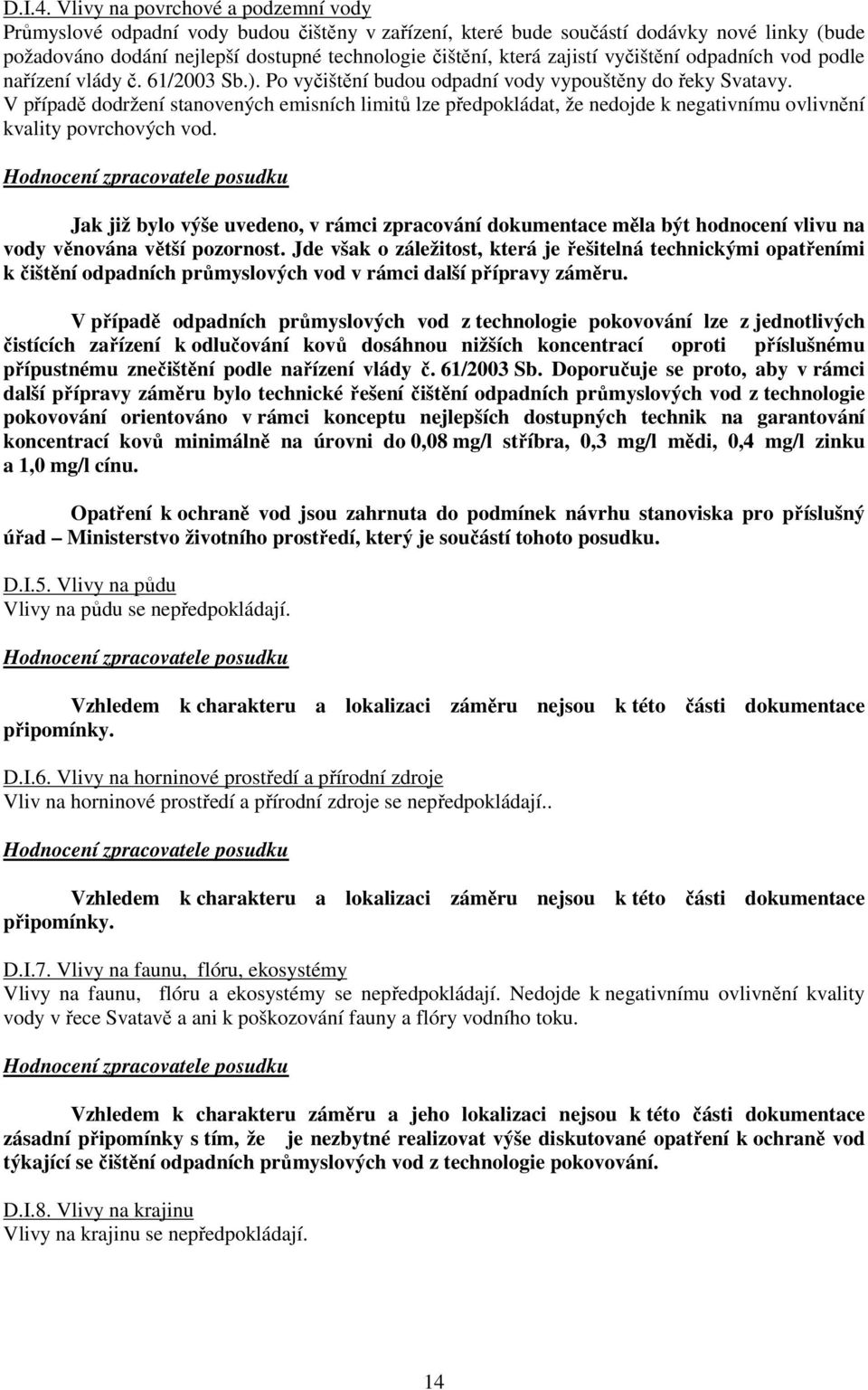 D.I.4. Vlivy na povrchové a podzemní vody
Průmyslové odpadní vody budou čištěny v zařízení, které bude součástí dodávky nové linky (bude požadováno dodání nejlepší dostupné technologie čištění, která zajistí vyčištění odpadních vod podle nařízení vlády č. 61/2003 Sb.). Po vyčištění budou odpadní vody vypouštěny do řeky Svatavy.
V případě dodržení stanovených emisních limitů lze předpokládat, že nedojde k negativnímu ovlivnění kvality povrchových vod.

Hodnocení zpracovatele posudku

Jak již bylo výše uvedeno, v rámci zpracování dokumentace měla být hodnocení vlivu na vody věnována větší pozornost. Jde však o záležitost, která je řešitelná technickými opatřeními k čištění odpadních průmyslových vod v rámci další přípravy záměru.

V případě odpadních průmyslových vod z technologie pokovování lze z jednotlivých čistících zařízení k odlučování kovů dosáhnou nižších koncentrací oproti příslušnému přípustnému znečištění podle nařízení vlády č. 61/2003 Sb. Doporučuje se proto, aby v rámci další přípravy záměru bylo technické řešení čištění odpadních průmyslových vod z technologie pokovování orientováno v rámci konceptu nejlepších dostupných technik na garantování koncentrací kovů minimálně na úrovni do 0,08 mg/l stříbra, 0,3 mg/l mědi, 0,4 mg/l zinku a 1,0 mg/l cínu.

Opatření k ochraně vod jsou zahrnuta do podmínek návrhu stanoviska pro příslušný úřad – Ministerstvo životního prostředí, který je součástí tohoto posudku.

D.I.5. Vlivy na půdu
Vlivy na půdu se nepředpokládají.

Hodnocení zpracovatele posudku

Vzhledem k charakteru a lokalizaci záměru nejsou k této části dokumentace připomínky.

D.I.6. Vlivy na horninové prostředí a přírodní zdroje
Vliv na horninové prostředí a přírodní zdroje se nepředpokládají..

Hodnocení zpracovatele posudku

Vzhledem k charakteru a lokalizaci záměru nejsou k této části dokumentace připomínky.

D.I.7. Vlivy na faunu, flóru, ekosystémy
Vlivy na faunu, flóru a ekosystémy se nepředpokládají. Nedojde k negativnímu ovlivnění kvality vody v řece Svatavě a ani k poškozování fauny a flóry vodního toku.

Hodnocení zpracovatele posudku

Vzhledem k charakteru záměru a jeho lokalizaci nejsou k této části dokumentace zásadní připomínky s tím, že je nezbytné realizovat výše diskutované opatření k ochraně vod týkající se čištění odpadních průmyslových vod z technologie pokovování.

D.I.8. Vlivy na krajinu
Vlivy na krajinu se nepředpokládají.

14